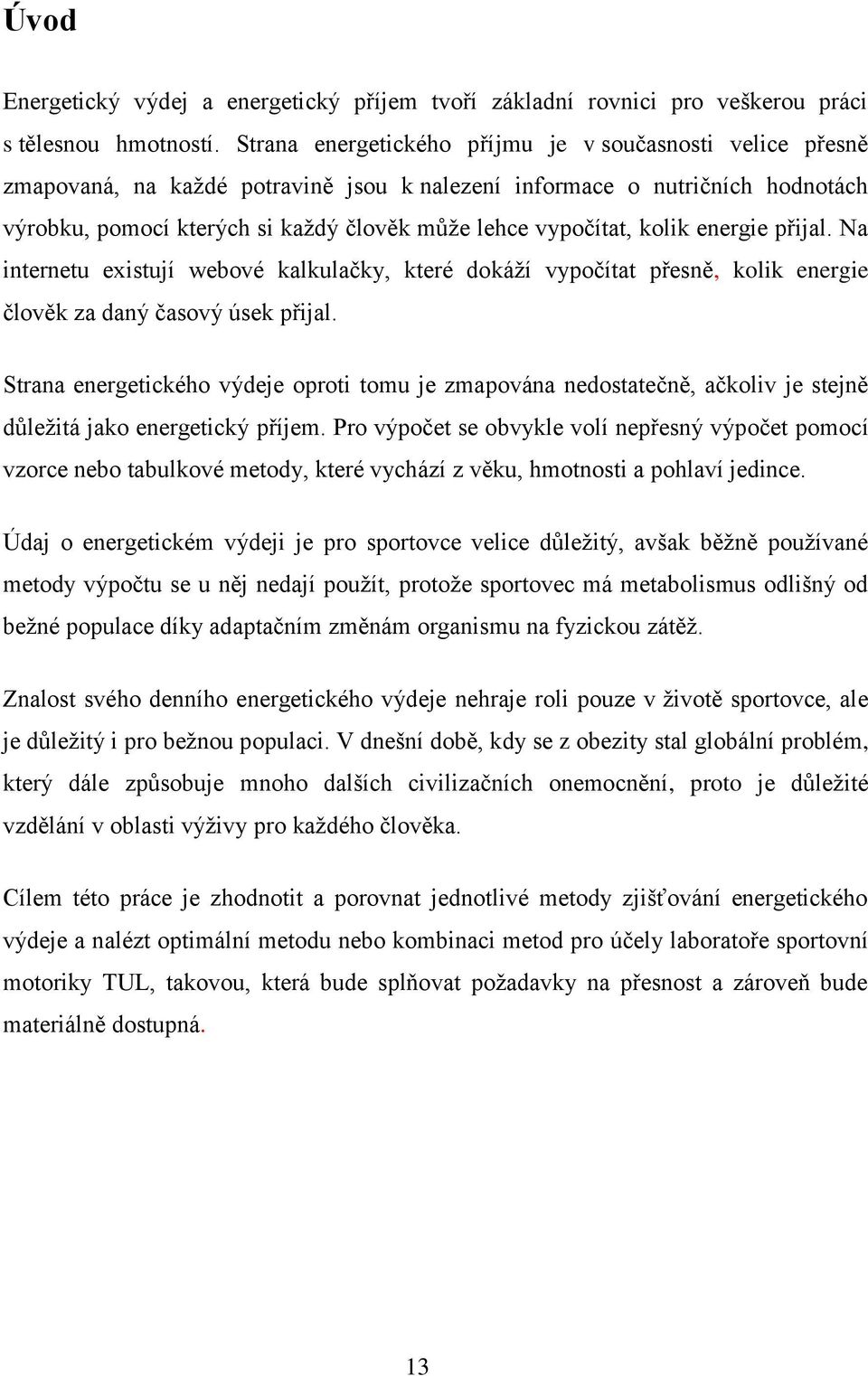 Úvod

Energetický výdej a energetický příjem tvoří základní rovnici pro veškerou práci s tělesnou hmotností. Strana energetického příjmu je v současnosti velice přesně zmapovaná, na každé potravině jsou k nalezení informace o nutričních hodnotách výrobku, pomocí kterých si každý člověk může lehce vypočítat, kolik energie přijal. Na internetu existují webové kalkulačky, které dokáží vypočítat přesně, kolik energie člověk za daný časový úsek přijal.

Strana energetického výdeje oproti tomu je zmapována nedostatečně, ačkoliv je stejně důležitá jako energetický příjem. Pro výpočet se obvykle volí nepřesný výpočet pomocí vzorce nebo tabulkové metody, které vychází z věku, hmotnosti a pohlaví jedince.

Údaj o energetickém výdeji je pro sportovce velice důležitý, avšak běžně používané metody výpočtu se u něj nedají použít, protože sportovec má metabolismus odlišný od bežné populace díky adaptačním změnám organismu na fyzickou zátěž.

Znalost svého denního energetického výdeje nehraje roli pouze v životě sportovce, ale je důležitý i pro bežnou populaci. V dnešní době, kdy se z obezity stal globální problém, který dále způsobuje mnoho dalších civilizačních onemocnění, proto je důležité vzdělání v oblasti výživy pro každého člověka.

Cílem této práce je zhodnotit a porovnat jednotlivé metody zjišťování energetického výdeje a nalézt optimální metodu nebo kombinaci metod pro účely laboratoře sportovní motoriky TUL, takovou, která bude splňovat požadavky na přesnost a zároveň bude materiálně dostupná.

13